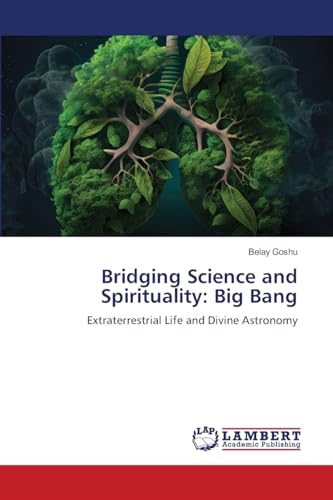 Belay Goshu

Bridging Science and Spirituality: Big Bang

Extraterrestrial Life and Divine Astronomy

LAP LAMBERT Academic Publishing